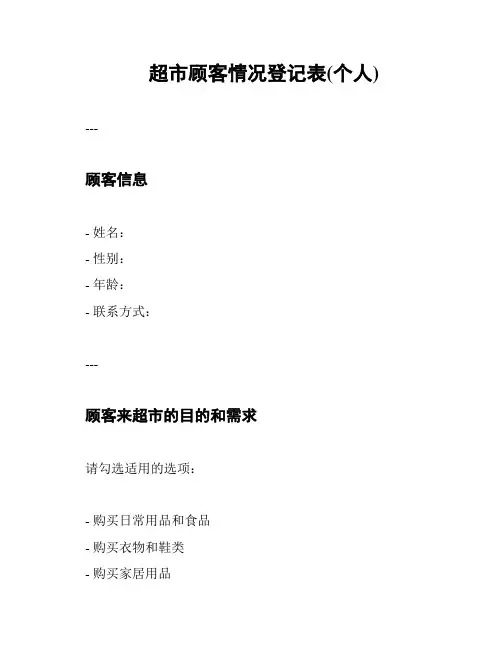 超市顾客情况登记表(个人)

---

顾客信息

- 姓名：
- 性别：
- 年龄：
- 联系方式：

---

顾客来超市的目的和需求

请勾选适用的选项：

- 购买日常用品和食品
- 购买衣物和鞋类
- 购买家居用品